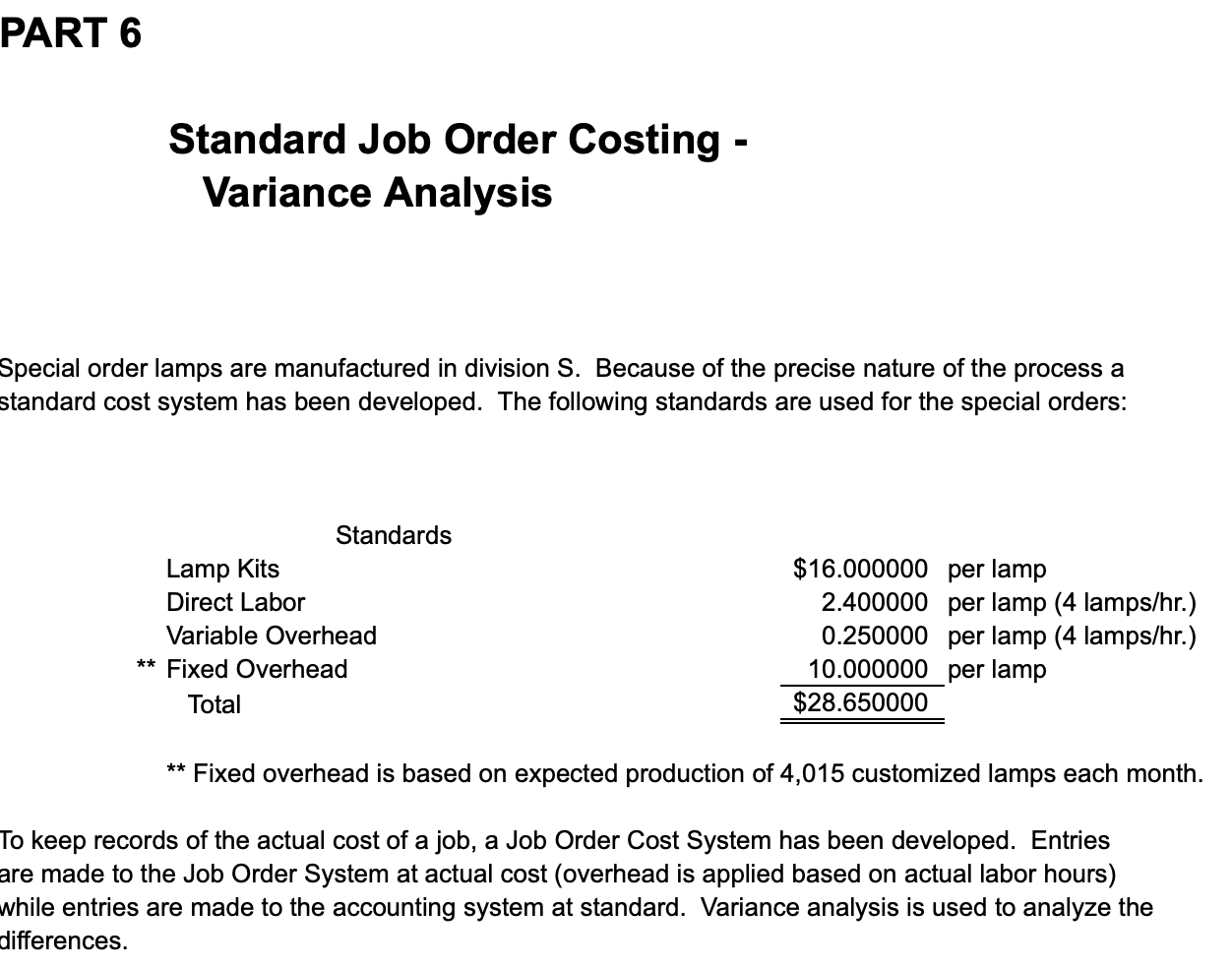 PART 6

Standard Job Order Costing - Variance Analysis

Special order lamps are manufactured in division S. Because of the precise nature of the process a standard cost system has been developed. The following standards are used for the special orders:

| | Standards | | |
|---|---|---|---|
| | Lamp Kits | \$16.000000 | per lamp |
| | Direct Labor | 2.400000 | per lamp (4 lamps/hr.) |
| | Variable Overhead | 0.250000 | per lamp (4 lamps/hr.) |
| ** | Fixed Overhead | 10.000000 | per lamp |
| | Total | \$28.650000 | |

** Fixed overhead is based on expected production of 4,015 customized lamps each month.

To keep records of the actual cost of a job, a Job Order Cost System has been developed. Entries are made to the Job Order System at actual cost (overhead is applied based on actual labor hours) while entries are made to the accounting system at standard. Variance analysis is used to analyze the differences.